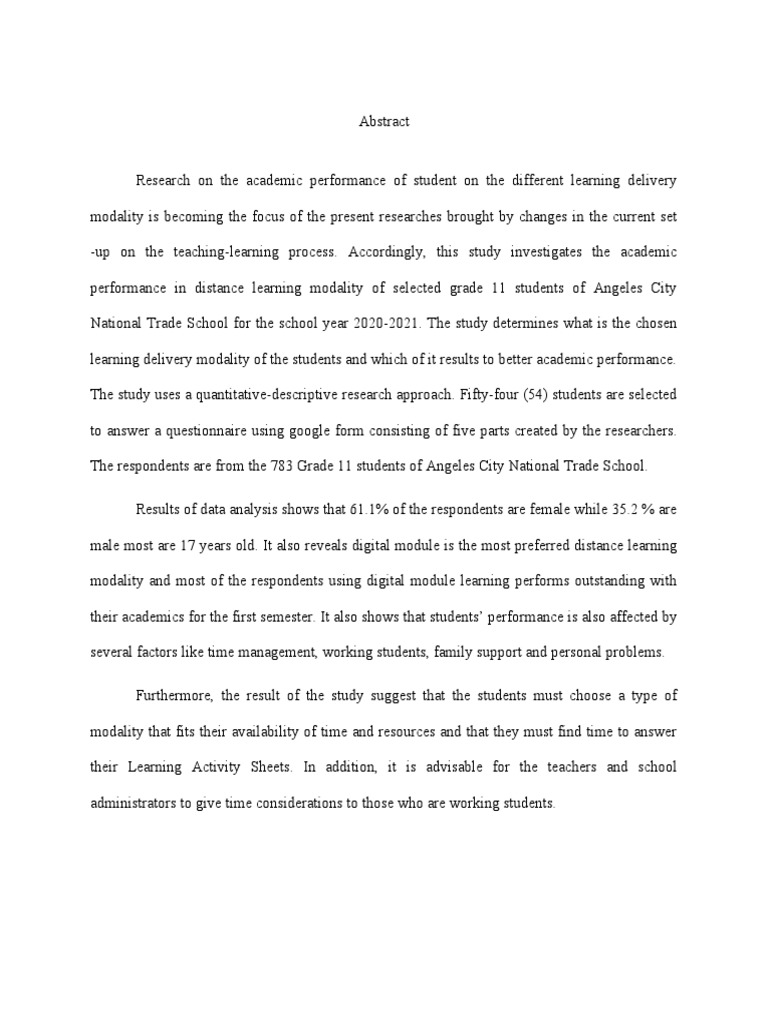 Abstract

Research on the academic performance of student on the different learning delivery modality is becoming the focus of the present researches brought by changes in the current set -up on the teaching-learning process. Accordingly, this study investigates the academic performance in distance learning modality of selected grade 11 students of Angeles City National Trade School for the school year 2020-2021. The study determines what is the chosen learning delivery modality of the students and which of it results to better academic performance. The study uses a quantitative-descriptive research approach. Fifty-four (54) students are selected to answer a questionnaire using google form consisting of five parts created by the researchers. The respondents are from the 783 Grade 11 students of Angeles City National Trade School.

Results of data analysis shows that 61.1% of the respondents are female while 35.2 % are male most are 17 years old. It also reveals digital module is the most preferred distance learning modality and most of the respondents using digital module learning performs outstanding with their academics for the first semester. It also shows that students' performance is also affected by several factors like time management, working students, family support and personal problems.

Furthermore, the result of the study suggest that the students must choose a type of modality that fits their availability of time and resources and that they must find time to answer their Learning Activity Sheets. In addition, it is advisable for the teachers and school administrators to give time considerations to those who are working students.